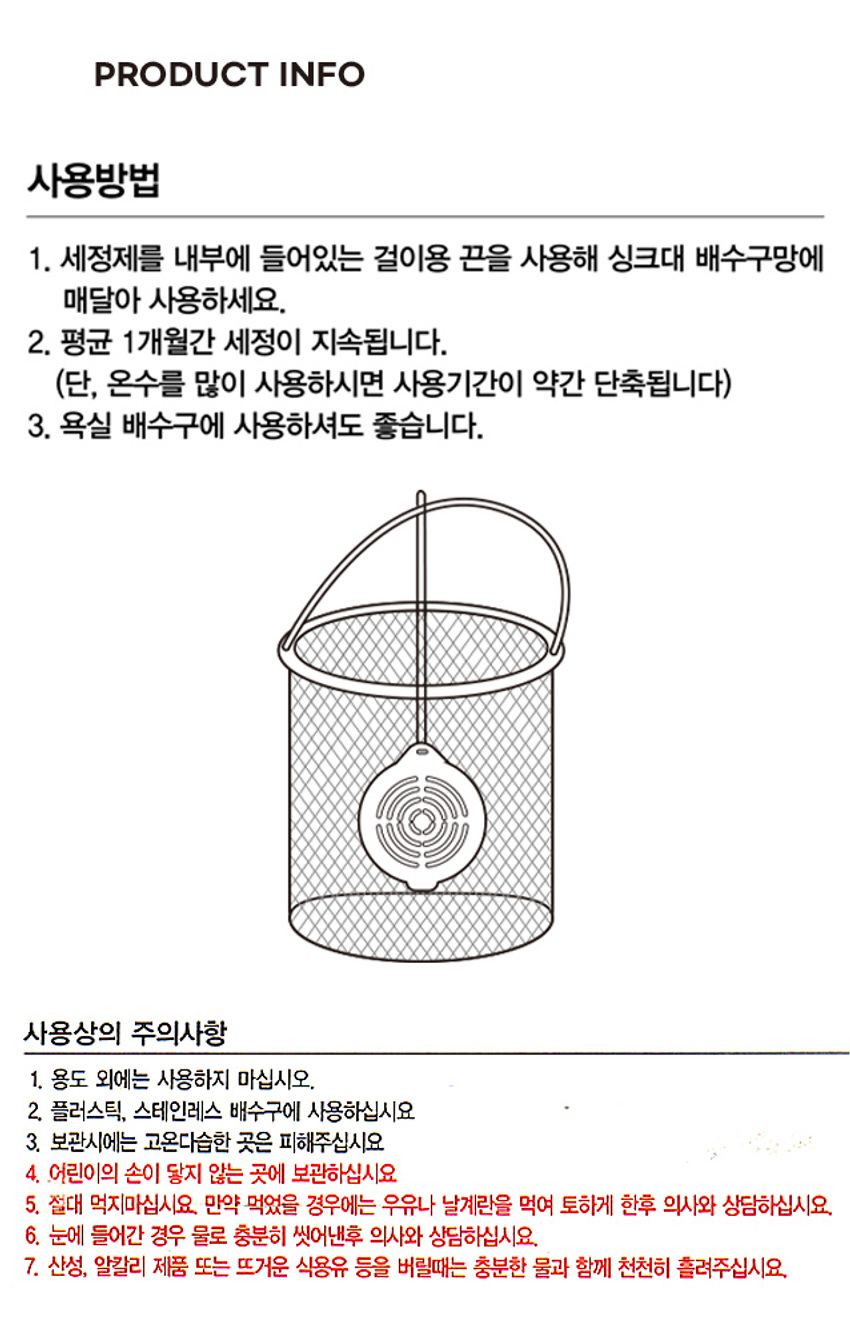 PRODUCT INFO

사용방법

1. 세정제를 내부에 들어있는 걸이용 끈을 사용해 싱크대 배수구망에 매달아 사용하세요.
2. 평균 1개월간 세정이 지속됩니다.
(단, 온수를 많이 사용하시면 사용기간이 약간 단축됩니다)
3. 욕실 배수구에 사용하셔도 좋습니다.

사용상의 주의사항

1. 용도 외에는 사용하지 마십시오.
2. 플러스틱, 스테인레스 배수구에 사용하십시요
3. 보관시에는 고온다습한 곳은 피해주십시요
4. 어린이의 손이 닿지 않는 곳에 보관하십시요
5. 절대 먹지마십시요. 만약 먹었을 경우에는 우유나 날계란을 먹여 토하게 한후 의사와 상담하십시요.
6. 눈에 들어간 경우 물로 충분히 씻어낸후 의사와 상담하십시요.
7. 산성, 알칼리 제품 또는 뜨거운 식용유 등을 버릴때는 충분한 물과 함께 천천히 흘려주십시요.